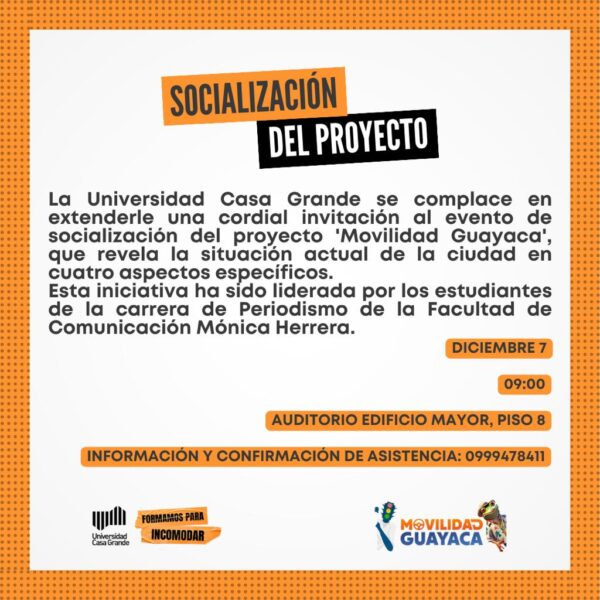 SOCIALIZACIÓN
DEL PROYECTO

La Universidad Casa Grande se complace en extenderle una cordial invitación al evento de socialización del proyecto 'Movilidad Guayaca', que revela la situación actual de la ciudad en cuatro aspectos específicos.
Esta iniciativa ha sido liderada por los estudiantes de la carrera de Periodismo de la Facultad de Comunicación Mónica Herrera.

DICIEMBRE 7

09:00

AUDITORIO EDIFICIO MAYOR, PISO 8

INFORMACIÓN Y CONFIRMACIÓN DE ASISTENCIA: 0999478411

Universidad Casa Grande

FORMAMOS PARA
INCOMODAR

MOVILIDAD
GUAYACA